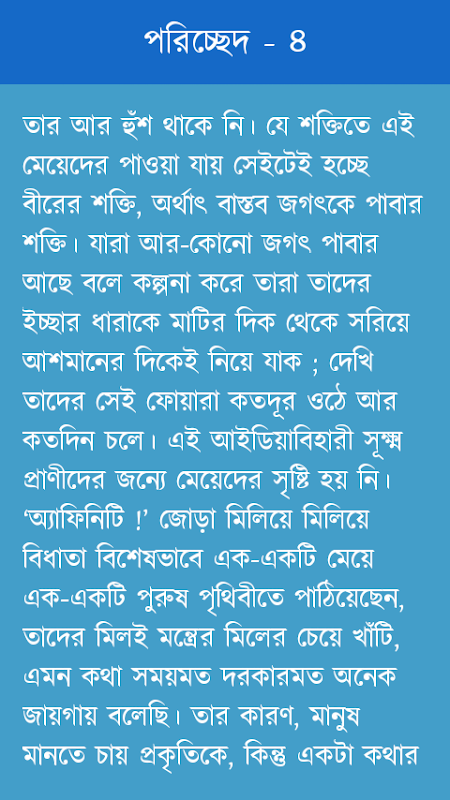 পরিচ্ছেদ - ৪

তার আর হুঁশ থাকে নি। যে শক্তিতে এই মেয়েদের পাওয়া যায় সেইটেই হচ্ছে বীরের শক্তি, অর্থাৎ বাস্তব জগৎকে পাবার শক্তি। যারা আর-কোনো জগৎ পাবার আছে বলে কল্পনা করে তারা তাদের ইচ্ছার ধারাকে মাটির দিক থেকে সরিয়ে আশমানের দিকেই নিয়ে যাক ; দেখি তাদের সেই ফোয়ারা কতদূর ওঠে আর কতদিন চলে। এই আইডিয়াবিহারী সূক্ষ্ম প্রাণীদের জন্যে মেয়েদের সৃষ্টি হয় নি। 'অ্যাফিনিটি !' জোড়া মিলিয়ে মিলিয়ে বিধাতা বিশেষভাবে এক-একটি মেয়ে এক-একটি পুরুষ পৃথিবীতে পাঠিয়েছেন, তাদের মিলই মন্ত্রের মিলের চেয়ে খাঁটি, এমন কথা সময়মত দরকারমত অনেক জায়গায় বলেছি। তার কারণ, মানুষ মানতে চায় প্রকৃতিকে, কিন্তু একটা কথার